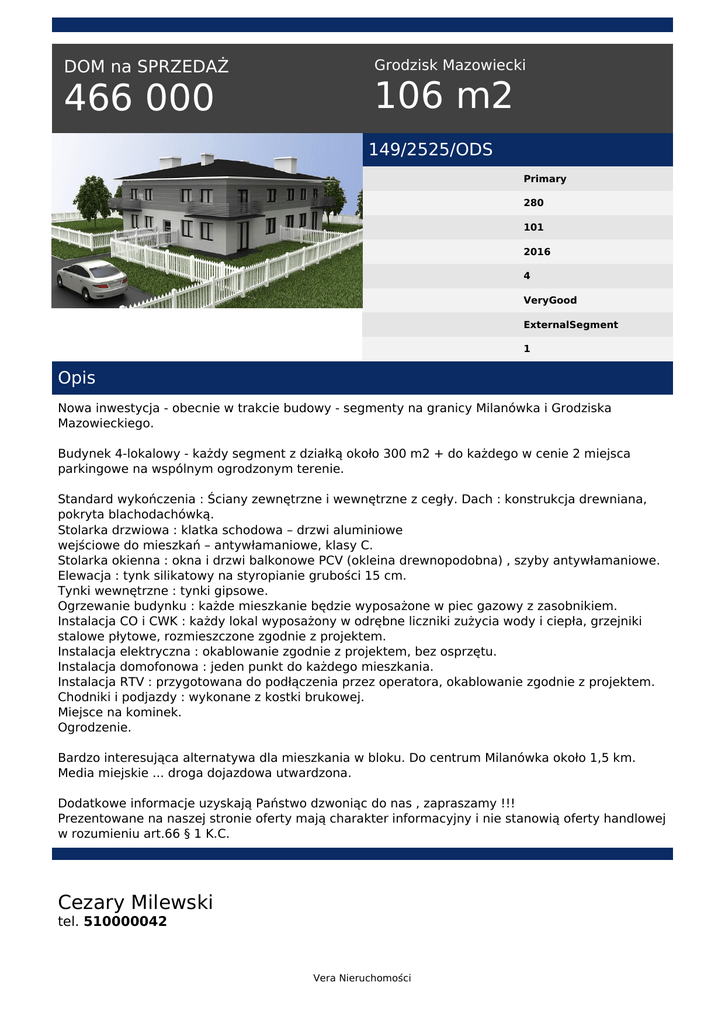 DOM na SPRZEDAŻ
466 000

Grodzisk Mazowiecki
106 m2

149/2525/ODS

Primary
280
101
2016
4
VeryGood
ExternalSegment
1

Opis

Nowa inwestycja - obecnie w trakcie budowy - segmenty na granicy Milanówka i Grodziska Mazowieckiego.

Budynek 4-lokalowy - każdy segment z działką około 300 m2 + do każdego w cenie 2 miejsca parkingowe na wspólnym ogrodzonym terenie.

Standard wykończenia : Ściany zewnętrzne i wewnętrzne z cegły. Dach : konstrukcja drewniana, pokryta blachodachówką.
Stolarka drzwiowa : klatka schodowa – drzwi aluminiowe
wejściowe do mieszkań – antywłamaniowe, klasy C.
Stolarka okienna : okna i drzwi balkonowe PCV (okleina drewnopodobna) , szyby antywłamaniowe.
Elewacja : tynk silikatowy na styropianie grubości 15 cm.
Tynki wewnętrzne : tynki gipsowe.
Ogrzewanie budynku : każde mieszkanie będzie wyposażone w piec gazowy z zasobnikiem.
Instalacja CO i CWK : każdy lokal wyposażony w odrębne liczniki zużycia wody i ciepła, grzejniki stalowe płytowe, rozmieszczone zgodnie z projektem.
Instalacja elektryczna : okablowanie zgodnie z projektem, bez osprzętu.
Instalacja domofonowa : jeden punkt do każdego mieszkania.
Instalacja RTV : przygotowana do podłączenia przez operatora, okablowanie zgodnie z projektem.
Chodniki i podjazdy : wykonane z kostki brukowej.
Miejsce na kominek.
Ogrodzenie.

Bardzo interesująca alternatywa dla mieszkania w bloku. Do centrum Milanówka około 1,5 km. Media miejskie ... droga dojazdowa utwardzona.

Dodatkowe informacje uzyskają Państwo dzwoniąc do nas , zapraszamy !!!
Prezentowane na naszej stronie oferty mają charakter informacyjny i nie stanowią oferty handlowej w rozumieniu art.66 § 1 K.C.

Cezary Milewski
tel. 510000042

Vera Nieruchomości